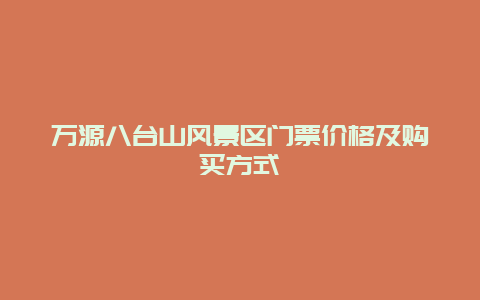 万源八台山风景区门票价格及购买方式